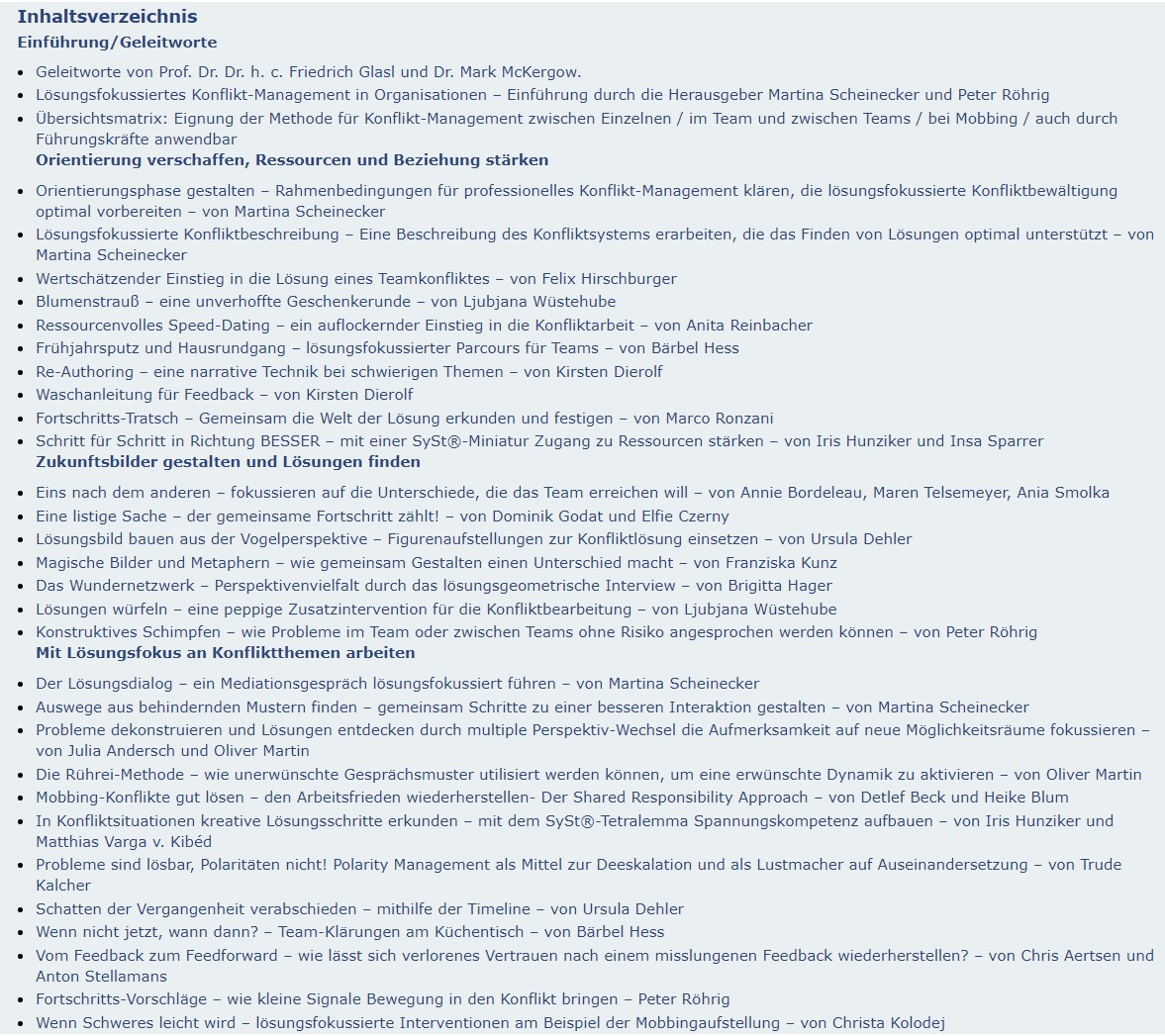 Inhaltsverzeichnis
Einführung/Geleitworte

- Geleitworte von Prof. Dr. Dr. h. c. Friedrich Glasl und Dr. Mark McKergow.
- Lösungsfokussiertes Konflikt-Management in Organisationen – Einführung durch die Herausgeber Martina Scheinecker und Peter Röhrig
- Übersichtsmatrix: Eignung der Methode für Konflikt-Management zwischen Einzelnen / im Team und zwischen Teams / bei Mobbing / auch durch Führungskräfte anwendbar

Orientierung verschaffen, Ressourcen und Beziehung stärken

- Orientierungsphase gestalten – Rahmenbedingungen für professionelles Konflikt-Management klären, die lösungsfokussierte Konfliktbewältigung optimal vorbereiten – von Martina Scheinecker
- Lösungsfokussierte Konfliktbeschreibung – Eine Beschreibung des Konfliktsystems erarbeiten, die das Finden von Lösungen optimal unterstützt – von Martina Scheinecker
- Wertschätzender Einstieg in die Lösung eines Teamkonfliktes – von Felix Hirschburger
- Blumenstrauß – eine unverhoffte Geschenkerunde – von Ljubjana Wüstehube
- Ressourcenvolles Speed-Dating – ein auflockernder Einstieg in die Konfliktarbeit – von Anita Reinbacher
- Frühjahrsputz und Hausrundgang – lösungsfokussierter Parcours für Teams – von Bärbel Hess
- Re-Authoring – eine narrative Technik bei schwierigen Themen – von Kirsten Dierolf
- Waschanleitung für Feedback – von Kirsten Dierolf
- Fortschritts-Tratsch – Gemeinsam die Welt der Lösung erkunden und festigen – von Marco Ronzani
- Schritt für Schritt in Richtung BESSER – mit einer SySt®-Miniatur Zugang zu Ressourcen stärken – von Iris Hunziker und Insa Sparrer

Zukunftsbilder gestalten und Lösungen finden

- Eins nach dem anderen – fokussieren auf die Unterschiede, die das Team erreichen will – von Annie Bordeleau, Maren Telsemeyer, Ania Smolka
- Eine listige Sache – der gemeinsame Fortschritt zählt! – von Dominik Godat und Elfie Czerny
- Lösungsbild bauen aus der Vogelperspektive – Figurenaufstellungen zur Konfliktlösung einsetzen – von Ursula Dehler
- Magische Bilder und Metaphern – wie gemeinsam Gestalten einen Unterschied macht – von Franziska Kunz
- Das Wundernetzwerk – Perspektivenvielfalt durch das lösungsgeometrische Interview – von Brigitta Hager
- Lösungen würfeln – eine peppige Zusatzintervention für die Konfliktbearbeitung – von Ljubjana Wüstehube
- Konstruktives Schimpfen – wie Probleme im Team oder zwischen Teams ohne Risiko angesprochen werden können – von Peter Röhrig

Mit Lösungsfokus an Konfliktthemen arbeiten

- Der Lösungsdialog – ein Mediationsgespräch lösungsfokussiert führen – von Martina Scheinecker
- Auswege aus behindernden Mustern finden – gemeinsam Schritte zu einer besseren Interaktion gestalten – von Martina Scheinecker
- Probleme dekonstruieren und Lösungen entdecken durch multiple Perspektiv-Wechsel die Aufmerksamkeit auf neue Möglichkeitsräume fokussieren – von Julia Andersch und Oliver Martin
- Die Rührei-Methode – wie unerwünschte Gesprächsmuster utilisiert werden können, um eine erwünschte Dynamik zu aktivieren – von Oliver Martin
- Mobbing-Konflikte gut lösen – den Arbeitsfrieden wiederherstellen- Der Shared Responsibility Approach – von Detlef Beck und Heike Blum
- In Konfliktsituationen kreative Lösungsschritte erkunden – mit dem SySt®-Tetralemma Spannungskompetenz aufbauen – von Iris Hunziker und Matthias Varga v. Kibéd
- Probleme sind lösbar, Polaritäten nicht! Polarity Management als Mittel zur Deeskalation und als Lustmacher auf Auseinandersetzung – von Trude Kalcher
- Schatten der Vergangenheit verabschieden – mithilfe der Timeline – von Ursula Dehler
- Wenn nicht jetzt, wann dann? – Team-Klärungen am Küchentisch – von Bärbel Hess
- Vom Feedback zum Feedforward – wie lässt sich verlorenes Vertrauen nach einem misslungenen Feedback wiederherstellen? – von Chris Aertsen und Anton Stellamans
- Fortschritts-Vorschläge – wie kleine Signale Bewegung in den Konflikt bringen – Peter Röhrig
- Wenn Schweres leicht wird – lösungsfokussierte Interventionen am Beispiel der Mobbingaufstellung – von Christa Kolodej